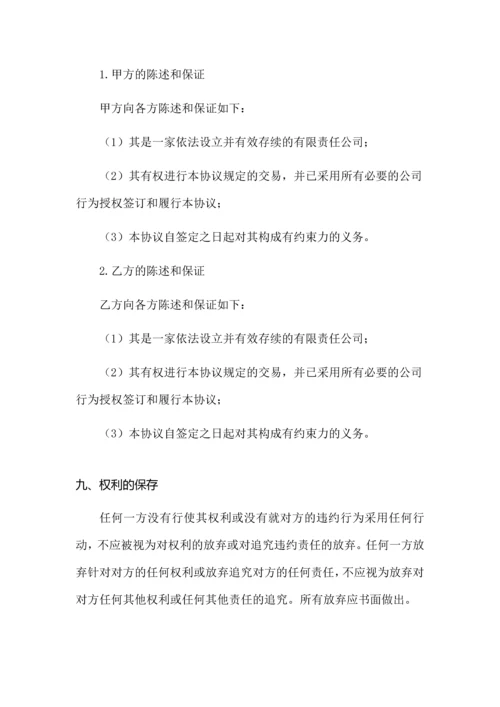 1. 甲方的陈述和保证

甲方向各方陈述和保证如下：

（1）其是一家依法设立并有效存续的有限责任公司；

（2）其有权进行本协议规定的交易，并已采用所有必要的公司行为授权签订和履行本协议；

（3）本协议自签定之日起对其构成有约束力的义务。

2. 乙方的陈述和保证

乙方向各方陈述和保证如下：

（1）其是一家依法设立并有效存续的有限责任公司；

（2）其有权进行本协议规定的交易，并已采用所有必要的公司行为授权签订和履行本协议；

（3）本协议自签定之日起对其构成有约束力的义务。

九、权利的保存

任何一方没有行使其权利或没有就对方的违约行为采用任何行动，不应被视为对权利的放弃或对追究违约责任的放弃。任何一方放弃针对对方的任何权利或放弃追究对方的任何责任，不应视为放弃对对方任何其他权利或任何其他责任的追究。所有放弃应书面做出。